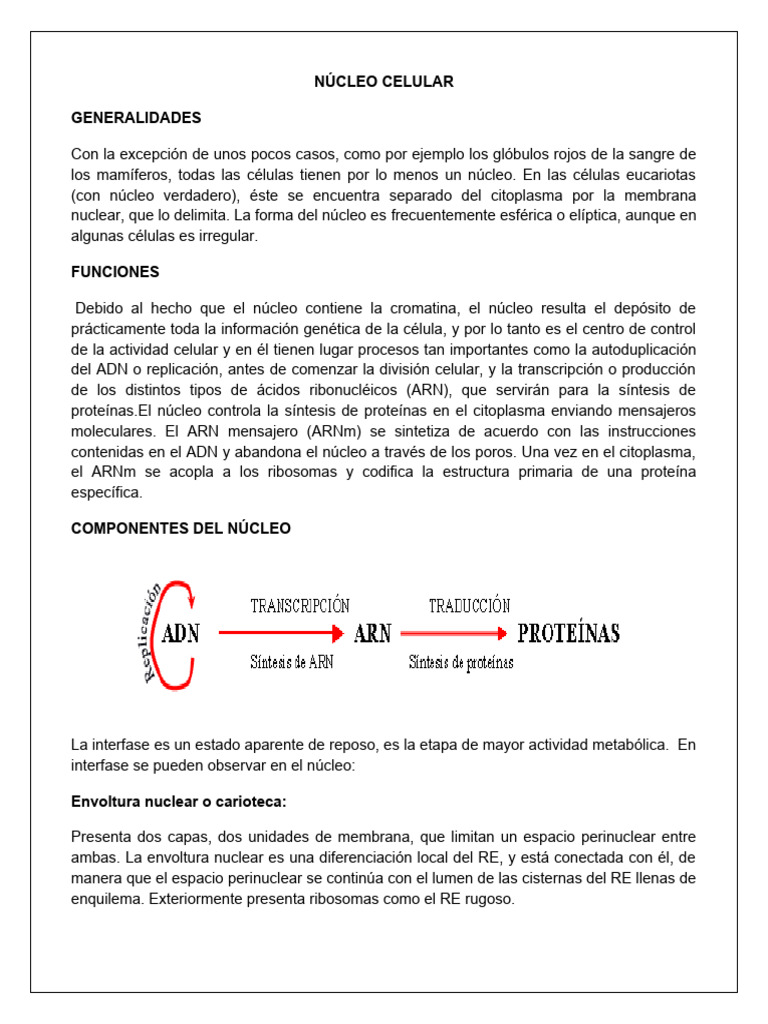 NÚCLEO CELULAR

GENERALIDADES

Con la excepción de unos pocos casos, como por ejemplo los glóbulos rojos de la sangre de los mamíferos, todas las células tienen por lo menos un núcleo. En las células eucariotas (con núcleo verdadero), éste se encuentra separado del citoplasma por la membrana nuclear, que lo delimita. La forma del núcleo es frecuentemente esférica o elíptica, aunque en algunas células es irregular.

FUNCIONES

Debido al hecho que el núcleo contiene la cromatina, el núcleo resulta el depósito de prácticamente toda la información genética de la célula, y por lo tanto es el centro de control de la actividad celular y en él tienen lugar procesos tan importantes como la autoduplicación del ADN o replicación, antes de comenzar la división celular, y la transcripción o producción de los distintos tipos de ácidos ribonucléicos (ARN), que servirán para la síntesis de proteínas.El núcleo controla la síntesis de proteínas en el citoplasma enviando mensajeros moleculares. El ARN mensajero (ARNm) se sintetiza de acuerdo con las instrucciones contenidas en el ADN y abandona el núcleo a través de los poros. Una vez en el citoplasma, el ARNm se acopla a los ribosomas y codifica la estructura primaria de una proteína específica.

COMPONENTES DEL NÚCLEO

Replicación
ADN
TRANSCRIPCIÓN
Síntesis de ARN
ARN
TRADUCCIÓN
Síntesis de proteínas
PROTEÍNAS

La interfase es un estado aparente de reposo, es la etapa de mayor actividad metabólica. En interfase se pueden observar en el núcleo:

Envoltura nuclear o carioteca:

Presenta dos capas, dos unidades de membrana, que limitan un espacio perinuclear entre ambas. La envoltura nuclear es una diferenciación local del RE, y está conectada con él, de manera que el espacio perinuclear se continúa con el lumen de las cisternas del RE llenas de enquilema. Exteriormente presenta ribosomas como el RE rugoso.